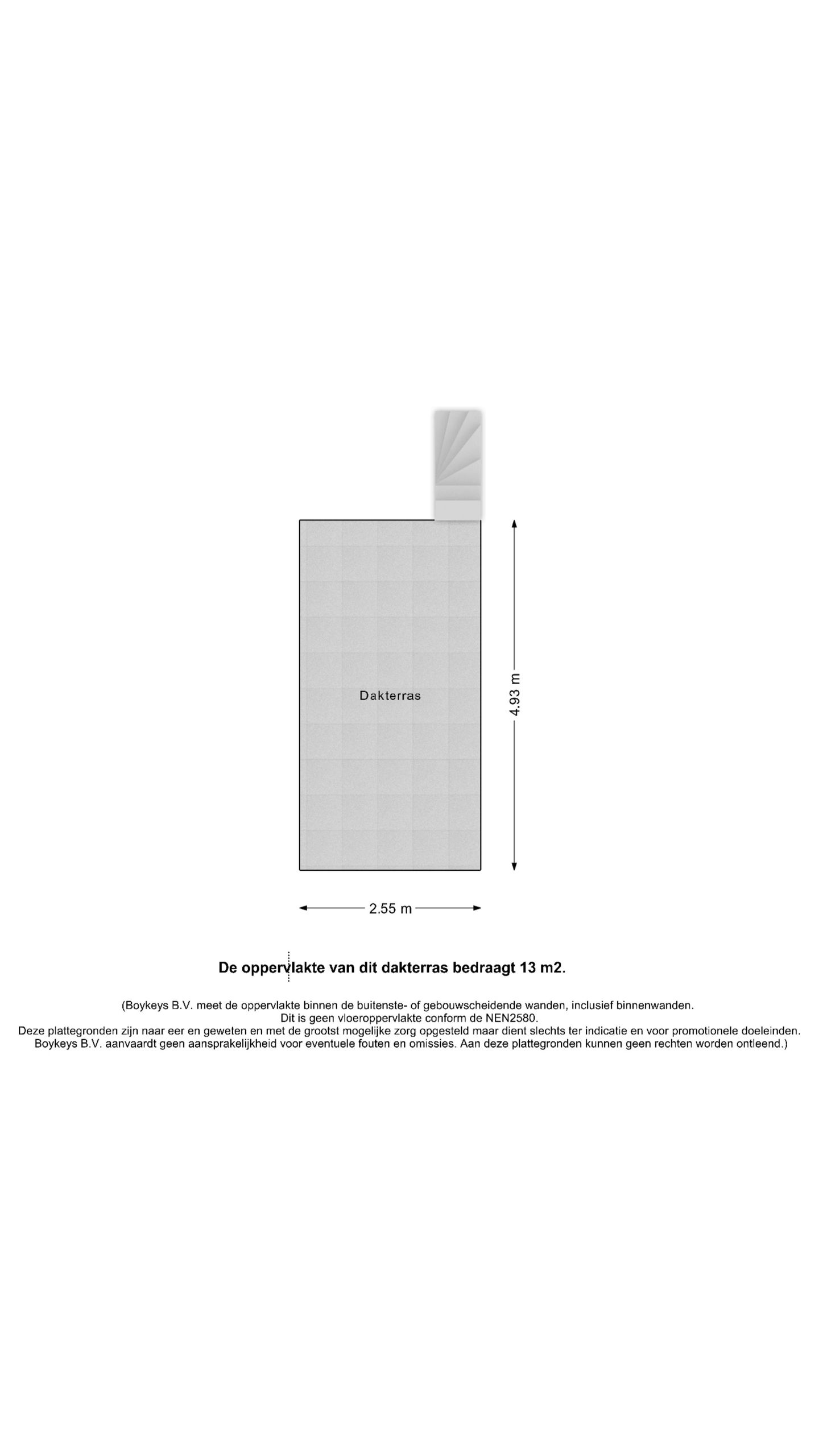 Dakterras

4.93 m

2.55 m

De oppervlakte van dit dakterras bedraagt 13 m2.

(Boykeys B.V. meet de oppervlakte binnen de buitenste- of gebouwscheidende wanden, inclusief binnenwanden. Dit is geen vloeroppervlakte conform de NEN2580. Deze plattegronden zijn naar eer en geweten en met de grootst mogelijke zorg opgesteld maar dient slechts ter indicatie en voor promotionele doeleinden. Boykeys B.V. aanvaardt geen aansprakelijkheid voor eventuele fouten en omissies. Aan deze plattegronden kunnen geen rechten worden ontleend.)